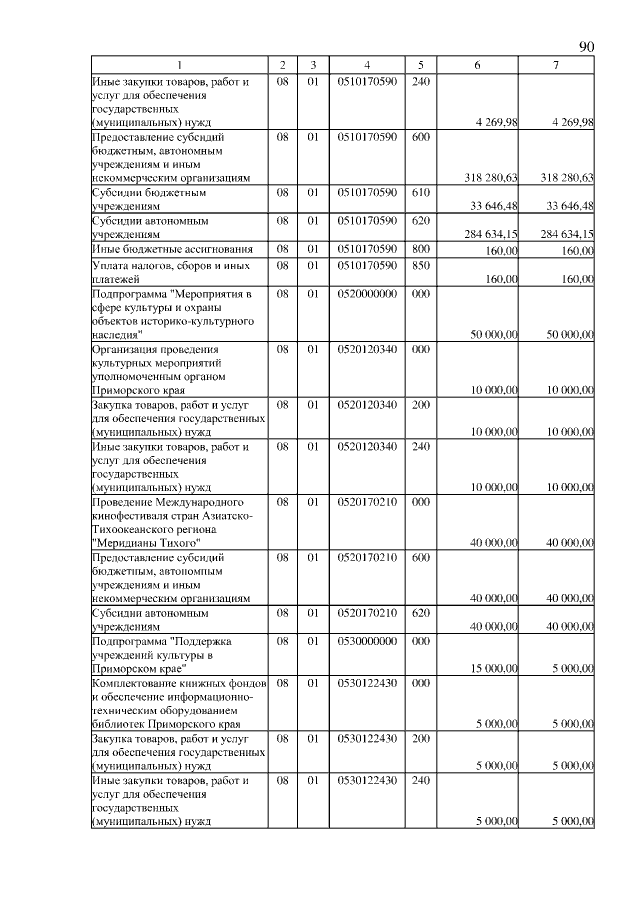 90

| 1 | 2 | 3 | 4 | 5 | 6 | 7 |
|---|---|---|---|---|---|---|
| Иные закупки товаров, работ и услуг для обеспечения государственных (муниципальных) нужд | 08 | 01 | 0510170590 | 240 | 4 269,98 | 4 269,98 |
| Предоставление субсидий бюджетным, автономным учреждениям и иным некоммерческим организациям | 08 | 01 | 0510170590 | 600 | 318 280,63 | 318 280,63 |
| Субсидии бюджетным учреждениям | 08 | 01 | 0510170590 | 610 | 33 646,48 | 33 646,48 |
| Субсидии автономным учреждениям | 08 | 01 | 0510170590 | 620 | 284 634,15 | 284 634,15 |
| Иные бюджетные ассигнования | 08 | 01 | 0510170590 | 800 | 160,00 | 160,00 |
| Уплата налогов, сборов и иных платежей | 08 | 01 | 0510170590 | 850 | 160,00 | 160,00 |
| Подпрограмма "Мероприятия в сфере культуры и охраны объектов историко-культурного наследия" | 08 | 01 | 0520000000 | 000 | 50 000,00 | 50 000,00 |
| Организация проведения культурных мероприятий уполномоченным органом Приморского края | 08 | 01 | 0520120340 | 000 | 10 000,00 | 10 000,00 |
| Закупка товаров, работ и услуг для обеспечения государственных (муниципальных) нужд | 08 | 01 | 0520120340 | 200 | 10 000,00 | 10 000,00 |
| Иные закупки товаров, работ и услуг для обеспечения государственных (муниципальных) нужд | 08 | 01 | 0520120340 | 240 | 10 000,00 | 10 000,00 |
| Проведение Международного кинофестиваля стран Азиатско-Тихоокеанского региона "Меридианы Тихого" | 08 | 01 | 0520170210 | 000 | 40 000,00 | 40 000,00 |
| Предоставление субсидий бюджетным, автономным учреждениям и иным некоммерческим организациям | 08 | 01 | 0520170210 | 600 | 40 000,00 | 40 000,00 |
| Субсидии автономным учреждениям | 08 | 01 | 0520170210 | 620 | 40 000,00 | 40 000,00 |
| Подпрограмма "Поддержка учреждений культуры в Приморском крае" | 08 | 01 | 0530000000 | 000 | 15 000,00 | 5 000,00 |
| Комплектование книжных фондов и обеспечение информационно-техническим оборудованием библиотек Приморского края | 08 | 01 | 0530122430 | 000 | 5 000,00 | 5 000,00 |
| Закупка товаров, работ и услуг для обеспечения государственных (муниципальных) нужд | 08 | 01 | 0530122430 | 200 | 5 000,00 | 5 000,00 |
| Иные закупки товаров, работ и услуг для обеспечения государственных (муниципальных) нужд | 08 | 01 | 0530122430 | 240 | 5 000,00 | 5 000,00 |